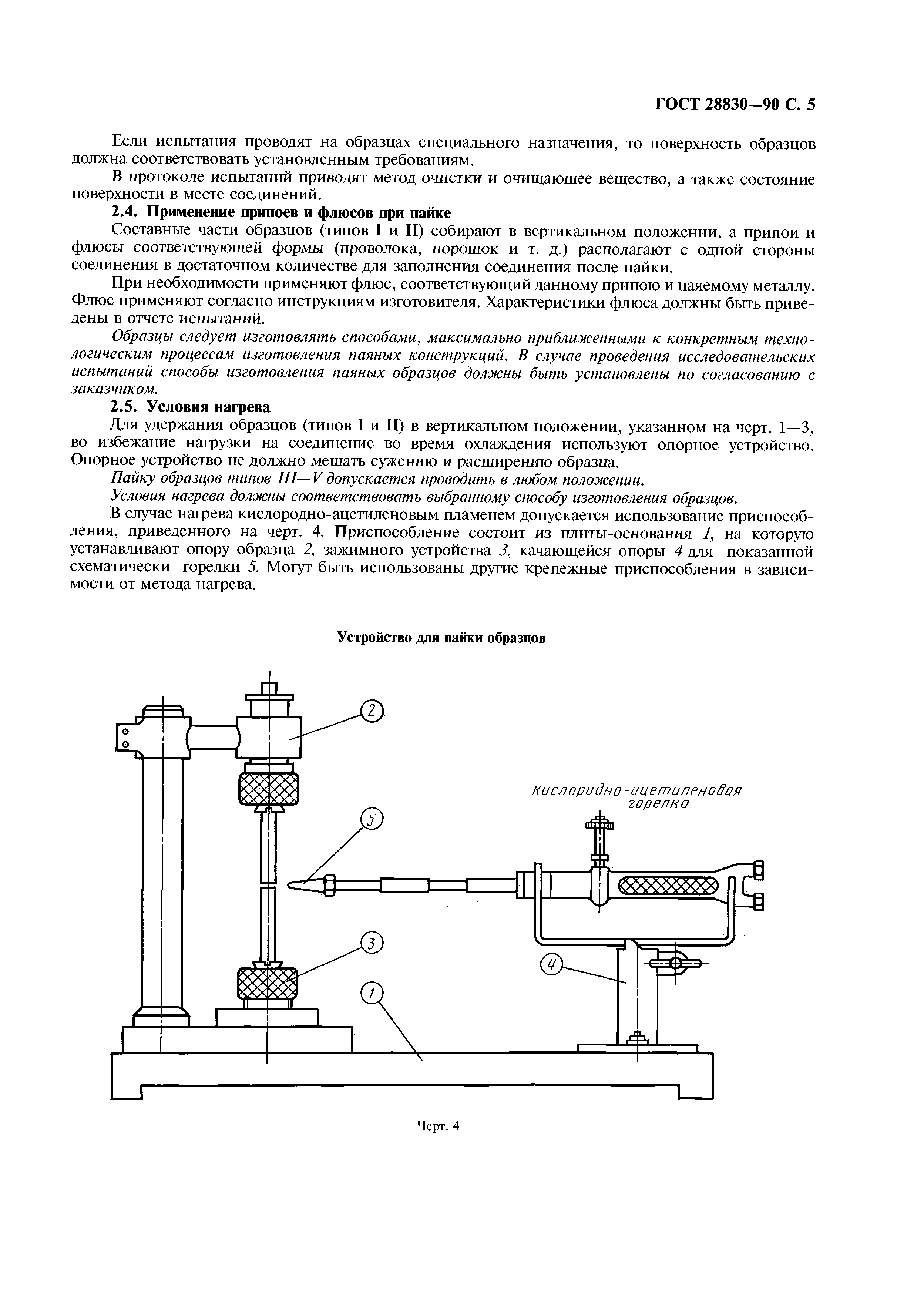 ГОСТ 28830—90 С. 5

Если испытания проводят на образцах специального назначения, то поверхность образцов должна соответствовать установленным требованиям.

В протоколе испытаний приводят метод очистки и очищающее вещество, а также состояние поверхности в месте соединений.

2.4. Применение припоев и флюсов при пайке

Составные части образцов (типов I и II) собирают в вертикальном положении, а припои и флюсы соответствующей формы (проволока, порошок и т. д.) располагают с одной стороны соединения в достаточном количестве для заполнения соединения после пайки.

При необходимости применяют флюс, соответствующий данному припою и паяемому металлу. Флюс применяют согласно инструкциям изготовителя. Характеристики флюса должны быть приведены в отчете испытаний.

Образцы следует изготовлять способами, максимально приближенными к конкретным технологическим процессам изготовления паяных конструкций. В случае проведения исследовательских испытаний способы изготовления паяных образцов должны быть установлены по согласованию с заказчиком.

2.5. Условия нагрева

Для удержания образцов (типов I и II) в вертикальном положении, указанном на черт. 1—3, во избежание нагрузки на соединение во время охлаждения используют опорное устройство. Опорное устройство не должно мешать сужению и расширению образца.

Пайку образцов типов III—V допускается проводить в любом положении.

Условия нагрева должны соответствовать выбранному способу изготовления образцов.

В случае нагрева кислородно-ацетиленовым пламенем допускается использование приспособления, приведенного на черт. 4. Приспособление состоит из плиты-основания 1, на которую устанавливают опору образца 2, зажимного устройства 3, качающейся опоры 4 для показанной схематически горелки 5. Могут быть использованы другие крепежные приспособления в зависимости от метода нагрева.

Устройство для пайки образцов

2

Кислородно-ацетиленовая горелка

5

3

4

1

Черт. 4